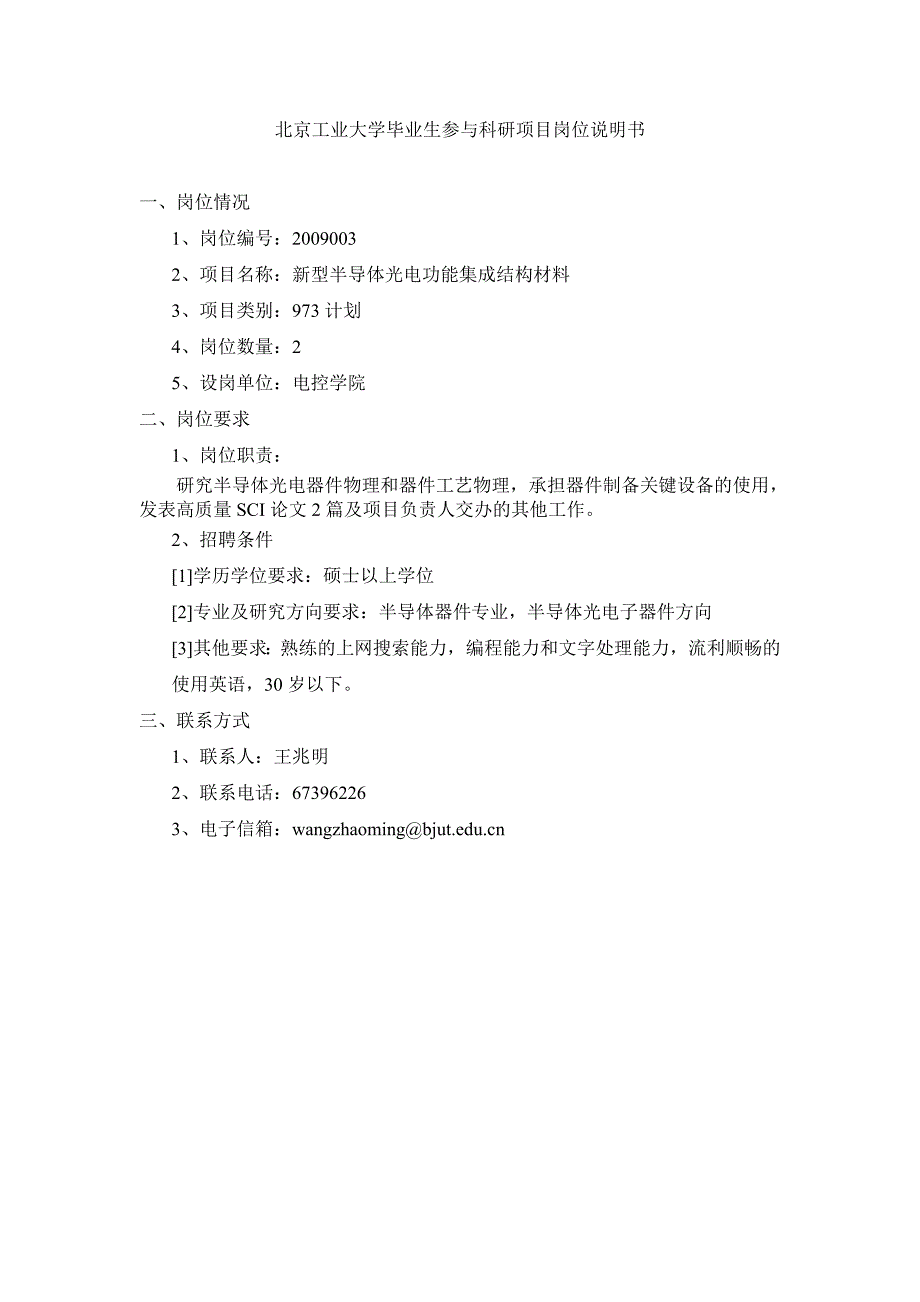 北京工业大学毕业生参与科研项目岗位说明书

一、岗位情况

1、岗位编号：2009003

2、项目名称：新型半导体光电功能集成结构材料

3、项目类别：973 计划

4、岗位数量：2

5、设岗单位：电控学院

二、岗位要求

1、岗位职责：

研究半导体光电器件物理和器件工艺物理，承担器件制备关键设备的使用，发表高质量 SCI 论文 2 篇及项目负责人交办的其他工作。

2、招聘条件

[1]学历学位要求：硕士以上学位

[2]专业及研究方向要求：半导体器件专业，半导体光电子器件方向

[3]其他要求：熟练的上网搜索能力，编程能力和文字处理能力，流利顺畅的使用英语，30 岁以下。

三、联系方式

1、联系人：王兆明

2、联系电话：67396226

3、电子信箱：wangzhaoming@bjut.edu.cn